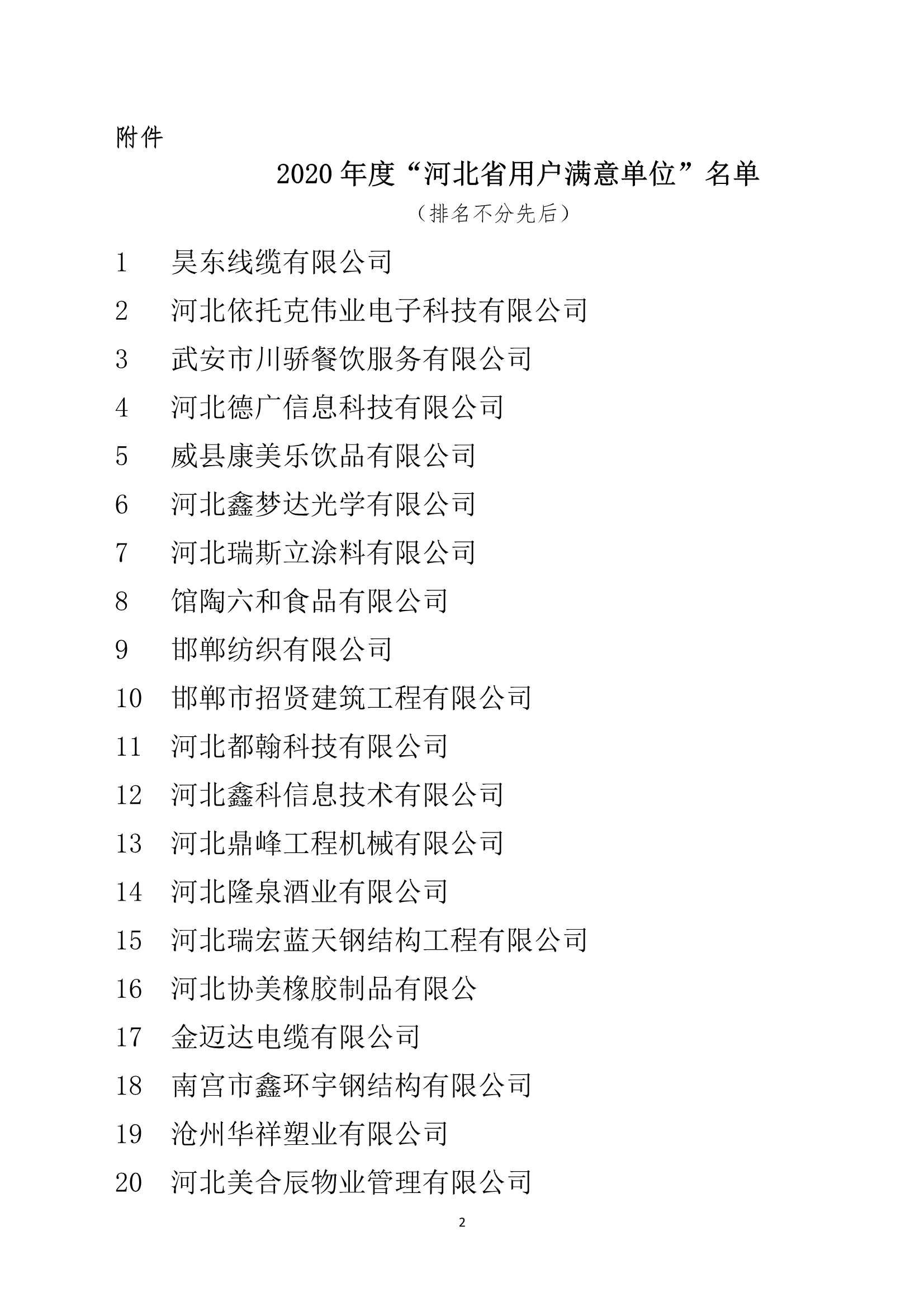 附件

2020 年度“河北省用户满意单位”名单

（排名不分先后）

1 昊东线缆有限公司

2 河北依托克伟业电子科技有限公司

3 武安市川骄餐饮服务有限公司

4 河北德广信息科技有限公司

5 威县康美乐饮品有限公司

6 河北鑫梦达光学有限公司

7 河北瑞斯立涂料有限公司

8 馆陶六和食品有限公司

9 邯郸纺织有限公司

10 邯郸市招贤建筑工程有限公司

11 河北都翰科技有限公司

12 河北鑫科信息技术有限公司

13 河北鼎峰工程机械有限公司

14 河北隆泉酒业有限公司

15 河北瑞宏蓝天钢结构工程有限公司

16 河北协美橡胶制品有限公

17 金迈达电缆有限公司

18 南宫市鑫环宇钢结构有限公司

19 沧州华祥塑业有限公司

20 河北美合辰物业管理有限公司

2